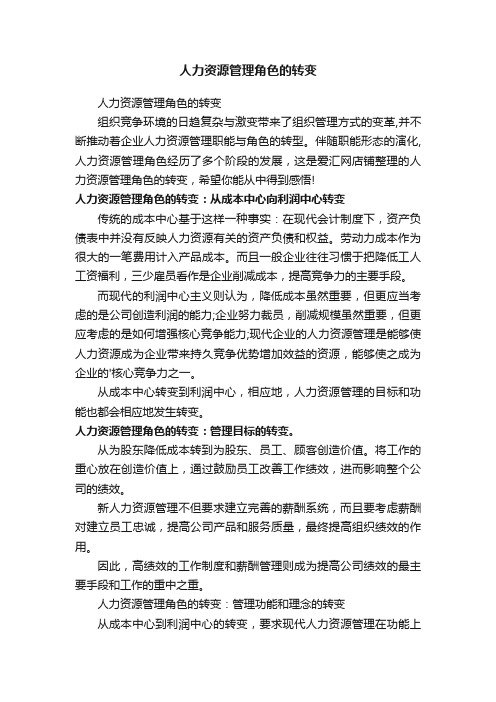 人力资源管理角色的转变

人力资源管理角色的转变

组织竞争环境的日趋复杂与激变带来了组织管理方式的变革,并不断推动着企业人力资源管理职能与角色的转型。伴随职能形态的演化,人力资源管理角色经历了多个阶段的发展，这是爱汇网店铺整理的人力资源管理角色的转变，希望你能从中得到感悟!

人力资源管理角色的转变：从成本中心向利润中心转变

传统的成本中心基于这样一种事实：在现代会计制度下，资产负债表中并没有反映人力资源有关的资产负债和权益。劳动力成本作为很大的一笔费用计入产品成本。而且一般企业往往习惯于把降低工人工资福利，三少雇员看作是企业削减成本，提高竞争力的主要手段。

而现代的利润中心主义则认为，降低成本虽然重要，但更应当考虑的是公司创造利润的能力;企业努力裁员，削减规模虽然重要，但更应考虑的是如何增强核心竞争能力;现代企业的人力资源管理是能够使人力资源成为企业带来持久竞争优势增加效益的资源，能够使之成为企业的'核心竞争力之一。

从成本中心转变到利润中心，相应地，人力资源管理的目标和功能也都会相应地发生转变。

人力资源管理角色的转变：管理目标的转变。

从为股东降低成本转到为股东、员工、顾客创造价值。将工作的重心放在创造价值上，通过鼓励员工改善工作绩效，进而影响整个公司的绩效。

新人力资源管理不但要求建立完善的薪酬系统，而且要考虑薪酬对建立员工忠诚，提高公司产品和服务质量，最终提高组织绩效的作用。

因此，高绩效的工作制度和薪酬管理则成为提高公司绩效的最主要手段和工作的重中之重。

人力资源管理角色的转变：管理功能和理念的转变

从成本中心到利润中心的转变，要求现代人力资源管理在功能上